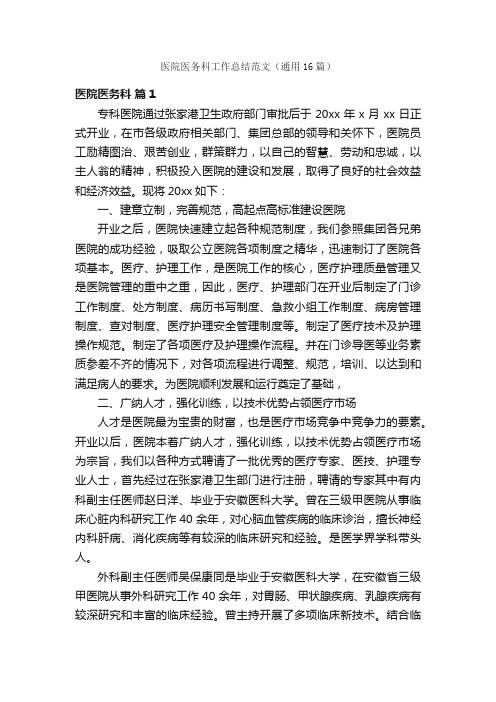 医院医务科工作总结范文（通用16篇）

医院医务科 篇1

专科医院通过张家港卫生政府部门审批后于 20xx 年 x 月 xx 日正式开业，在市各级政府相关部门、集团总部的领导和关怀下，医院员工励精图治、艰苦创业，群策群力，以自己的智慧、劳动和忠诚，以主人翁的精神，积极投入医院的建设和发展，取得了良好的社会效益和经济效益。现将 20xx 如下：

一、建章立制，完善规范，高起点高标准建设医院

开业之后，医院快速建立起各种规范制度，我们参照集团各兄弟医院的成功经验，吸取公立医院各项制度之精华，迅速制订了医院各项基本。医疗、护理工作，是医院工作的核心，医疗护理质量管理又是医院管理的重中之重，因此，医疗、护理部门在开业后制定了门诊工作制度、处方制度、病历书写制度、急救小组工作制度、病房管理制度、查对制度、医疗护理安全管理制度等。制定了医疗技术及护理操作规范。制定了各项医疗及护理操作流程。并在门诊导医等业务素质参差不齐的情况下，对各项流程进行调整、规范，培训、以达到和满足病人的要求。为医院顺利发展和运行奠定了基础，

二、广纳人才，强化训练，以技术优势占领医疗市场

人才是医院最为宝贵的财富，也是医疗市场竞争中竞争力的要素。开业以后，医院本着广纳人才，强化训练，以技术优势占领医疗市场为宗旨，我们以各种方式聘请了一批优秀的医疗专家、医技、护理专业人士，首先经过在张家港卫生部门进行注册，聘请的专家其中有内科副主任医师赵日洋、毕业于安徽医科大学。曾在三级甲医院从事临床心脏内科研究工作 40 余年，对心脑血管疾病的临床诊治，擅长神经内科肝病、消化疾病等有较深的临床研究和经验。是医学界学科带头人。

外科副主任医师吴保康同是毕业于安徽医科大学，在安徽省三级甲医院从事外科研究工作 40 余年，对胃肠、甲状腺疾病、乳腺疾病有较深研究和丰富的临床经验。曾主持开展了多项临床新技术。结合临